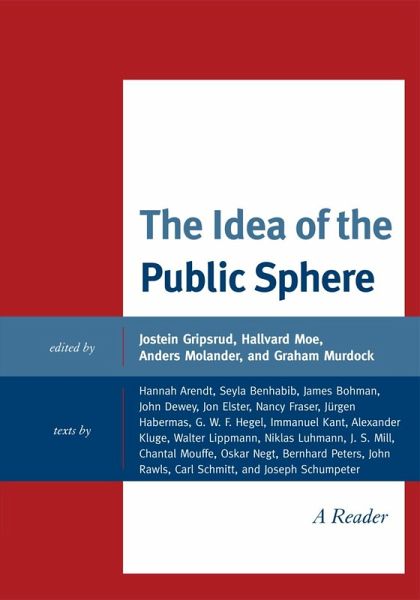 The Idea of the Public Sphere

edited by

Jostein Gripsrud, Hallvard Moe, Anders Molander, and Graham Murdock

texts by

Hannah Arendt, Seyla Benhabib, James Bohman, John Dewey, Jon Elster, Nancy Fraser, Jürgen Habermas, G. W. F. Hegel, Immanuel Kant, Alexander Kluge, Walter Lippmann, Niklas Luhmann, J. S. Mill, Chantal Mouffe, Oskar Negt, Bernhard Peters, John Rawls, Carl Schmitt, and Joseph Schumpeter

A Reader